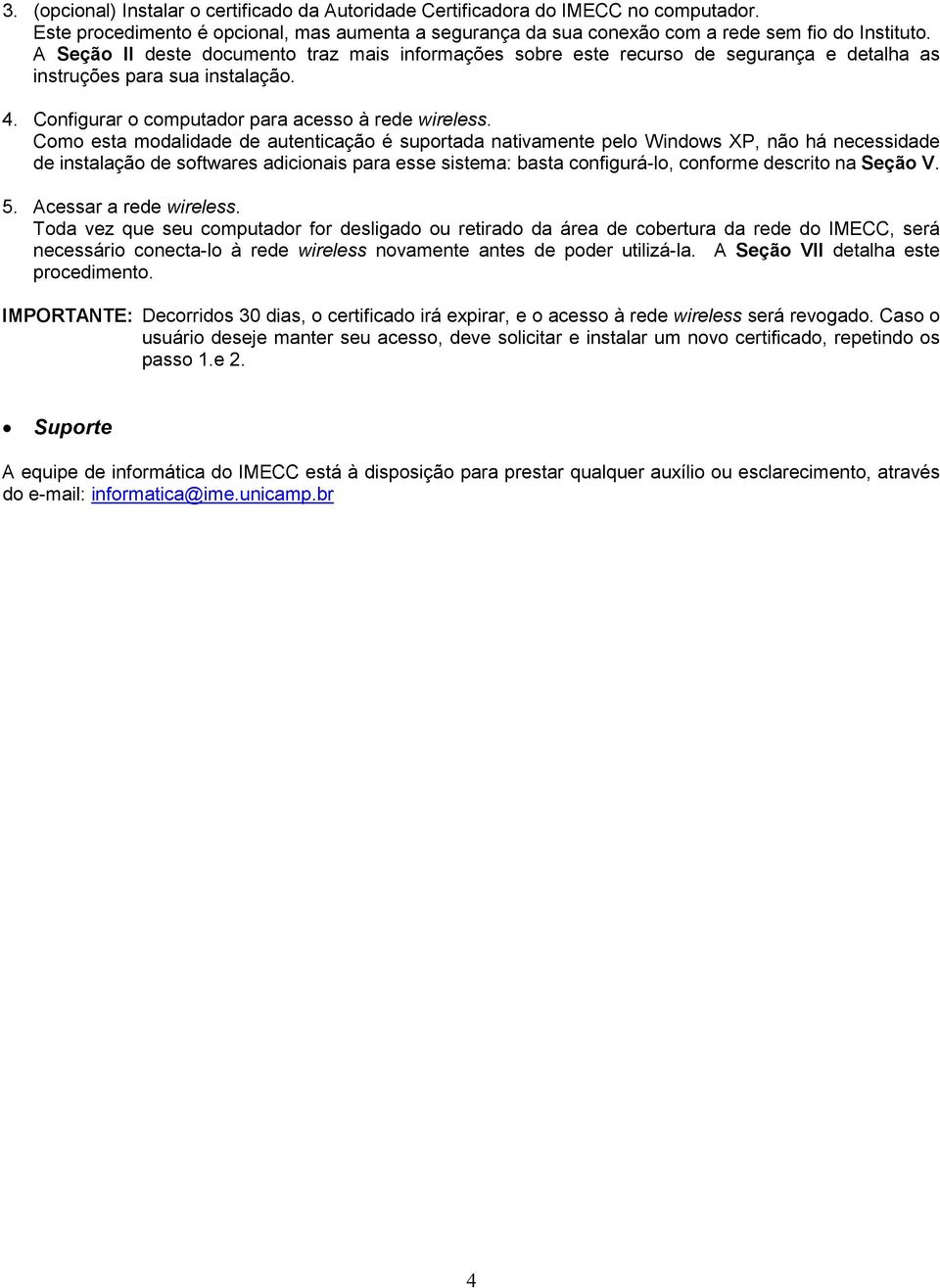 3. (opcional) Instalar o certificado da Autoridade Certificadora do IMECC no computador.
Este procedimento é opcional, mas aumenta a segurança da sua conexão com a rede sem fio do Instituto. A Seção II deste documento traz mais informações sobre este recurso de segurança e detalha as instruções para sua instalação.

4. Configurar o computador para acesso à rede wireless.
Como esta modalidade de autenticação é suportada nativamente pelo Windows XP, não há necessidade de instalação de softwares adicionais para esse sistema: basta configurá-lo, conforme descrito na Seção V.

5. Acessar a rede wireless.
Toda vez que seu computador for desligado ou retirado da área de cobertura da rede do IMECC, será necessário conecta-lo à rede wireless novamente antes de poder utilizá-la. A Seção VII detalha este procedimento.

IMPORTANTE: Decorridos 30 dias, o certificado irá expirar, e o acesso à rede wireless será revogado. Caso o usuário deseje manter seu acesso, deve solicitar e instalar um novo certificado, repetindo os passo 1.e 2.

• Suporte

A equipe de informática do IMECC está à disposição para prestar qualquer auxílio ou esclarecimento, através do e-mail: informatica@ime.unicamp.br

4